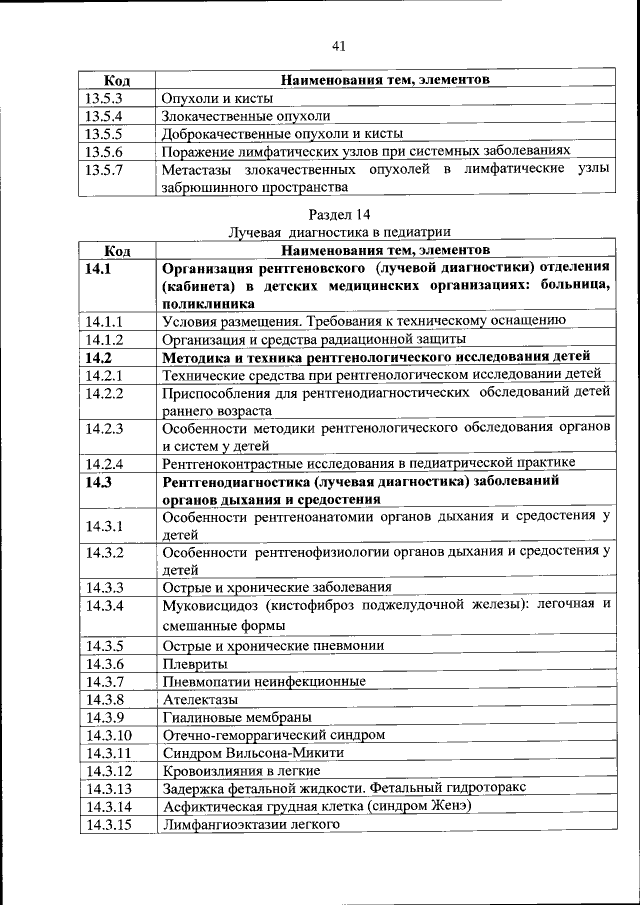 41

| Код | Наименования тем, элементов |
|---|---|
| 13.5.3 | Опухоли и кисты |
| 13.5.4 | Злокачественные опухоли |
| 13.5.5 | Доброкачественные опухоли и кисты |
| 13.5.6 | Поражение лимфатических узлов при системных заболеваниях |
| 13.5.7 | Метастазы злокачественных опухолей в лимфатические узлы забрюшинного пространства |

Раздел 14
Лучевая диагностика в педиатрии

| Код | Наименования тем, элементов |
|---|---|
| **14.1** | **Организация рентгеновского (лучевой диагностики) отделения (кабинета) в детских медицинских организациях: больница, поликлиника** |
| 14.1.1 | Условия размещения. Требования к техническому оснащению |
| 14.1.2 | Организация и средства радиационной защиты |
| **14.2** | **Методика и техника рентгенологического исследования детей** |
| 14.2.1 | Технические средства при рентгенологическом исследовании детей |
| 14.2.2 | Приспособления для рентгенодиагностических обследований детей раннего возраста |
| 14.2.3 | Особенности методики рентгенологического обследования органов и систем у детей |
| 14.2.4 | Рентгеноконтрастные исследования в педиатрической практике |
| **14.3** | **Рентгенодиагностика (лучевая диагностика) заболеваний органов дыхания и средостения** |
| 14.3.1 | Особенности рентгеноанатомии органов дыхания и средостения у детей |
| 14.3.2 | Особенности рентгенофизиологии органов дыхания и средостения у детей |
| 14.3.3 | Острые и хронические заболевания |
| 14.3.4 | Муковисцидоз (кистофиброз поджелудочной железы): легочная и смешанные формы |
| 14.3.5 | Острые и хронические пневмонии |
| 14.3.6 | Плевриты |
| 14.3.7 | Пневмопатии неинфекционные |
| 14.3.8 | Ателектазы |
| 14.3.9 | Гиалиновые мембраны |
| 14.3.10 | Отечно-геморрагический синдром |
| 14.3.11 | Синдром Вильсона-Микити |
| 14.3.12 | Кровоизлияния в легкие |
| 14.3.13 | Задержка фетальной жидкости. Фетальный гидроторакс |
| 14.3.14 | Асфиктическая грудная клетка (синдром Женэ) |
| 14.3.15 | Лимфангиоэктазии легкого |